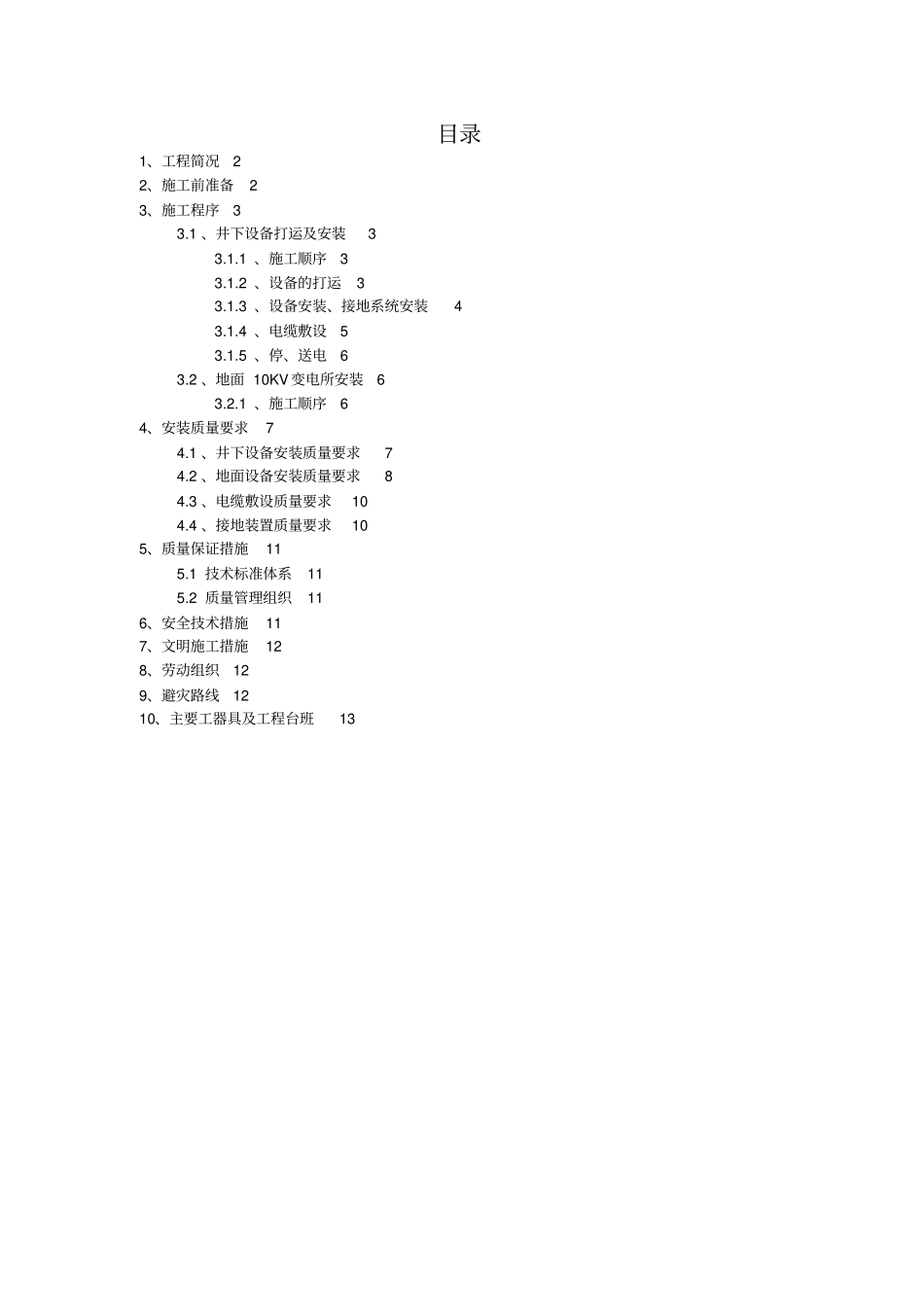 目录

1、工程简况 2
2、施工前准备 2
3、施工程序 3
3.1 、井下设备打运及安装 3
3.1.1 、施工顺序 3
3.1.2 、设备的打运 3
3.1.3 、设备安装、接地系统安装 4
3.1.4 、电缆敷设 5
3.1.5 、停、送电 6
3.2 、地面 10KV 变电所安装 6
3.2.1 、施工顺序 6
4、安装质量要求 7
4.1 、井下设备安装质量要求 7
4.2 、地面设备安装质量要求 8
4.3 、电缆敷设质量要求 10
4.4 、接地装置质量要求 10
5、质量保证措施 11
5.1 技术标准体系 11
5.2 质量管理组织 11
6、安全技术措施 11
7、文明施工措施 12
8、劳动组织 12
9、避灾路线 12
10、主要工器具及工程台班 13